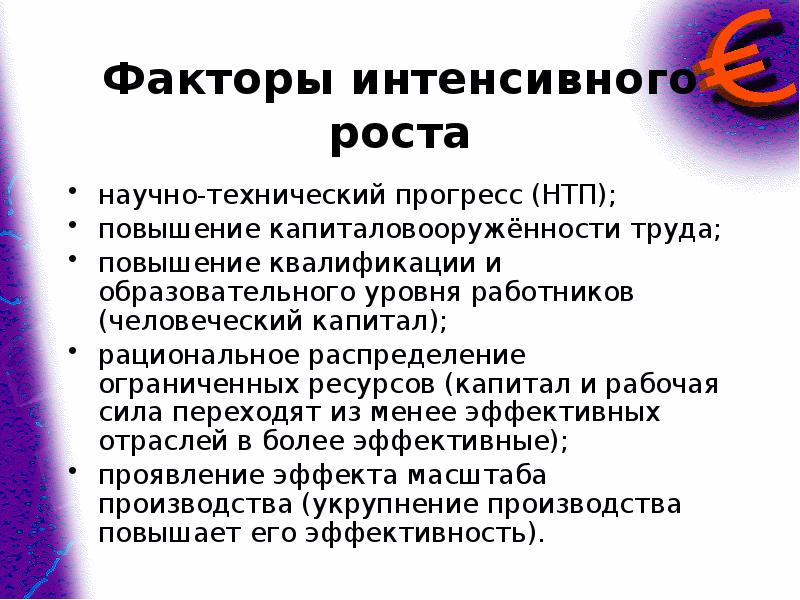 Факторы интенсивного роста

• научно-технический прогресс (НТП);
• повышение капиталовооружённости труда;
• повышение квалификации и образовательного уровня работников (человеческий капитал);
• рациональное распределение ограниченных ресурсов (капитал и рабочая сила переходят из менее эффективных отраслей в более эффективные);
• проявление эффекта масштаба производства (укрупнение производства повышает его эффективность).